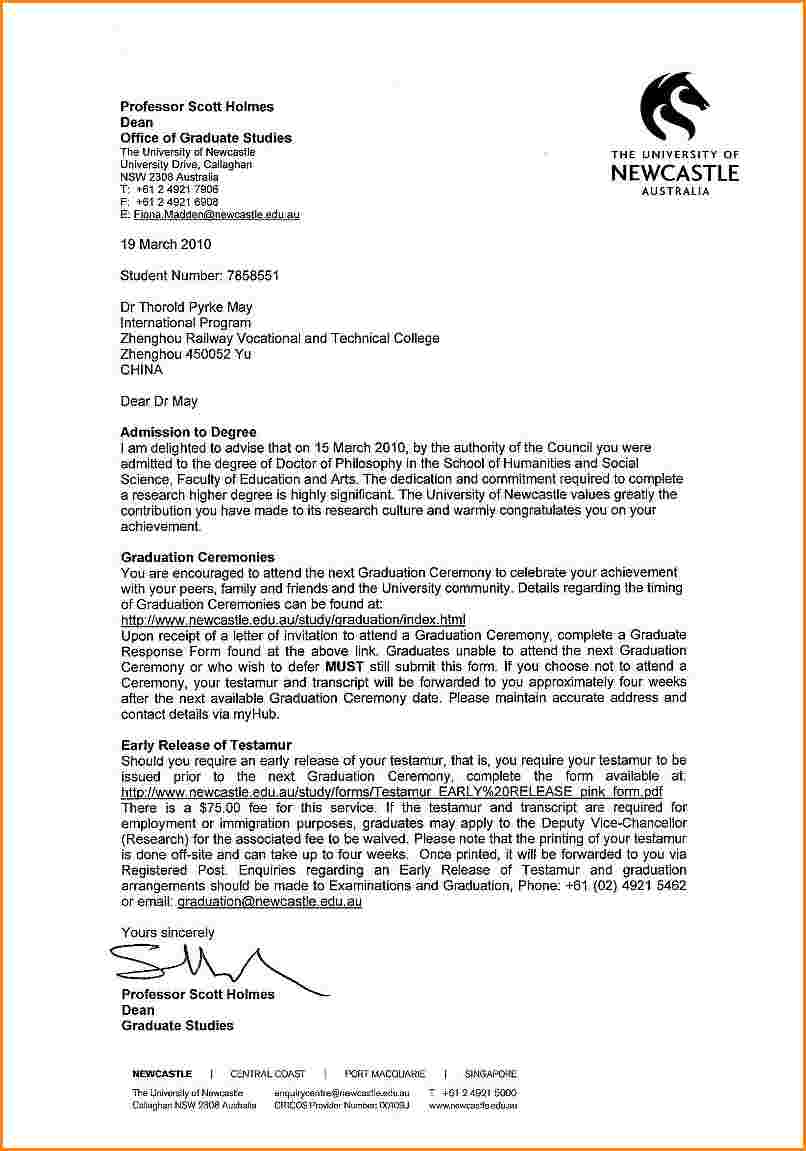 Professor Scott Holmes
Dean
Office of Graduate Studies
The University of Newcastle
University Drive, Callaghan
NSW 2308 Australia
T: +61 2 4921 7906
F: +61 2 4921 6908
E: Fiona.Madden@newcastle.edu.au

THE UNIVERSITY OF
NEWCASTLE
AUSTRALIA

19 March 2010

Student Number: 7858551

Dr Thorold Pyrke May
International Program
Zhenghou Railway Vocational and Technical College
Zhenghou 450052 Yu
CHINA

Dear Dr May

Admission to Degree
I am delighted to advise that on 15 March 2010, by the authority of the Council you were admitted to the degree of Doctor of Philosophy in the School of Humanities and Social Science, Faculty of Education and Arts. The dedication and commitment required to complete a research higher degree is highly significant. The University of Newcastle values greatly the contribution you have made to its research culture and warmly congratulates you on your achievement.

Graduation Ceremonies
You are encouraged to attend the next Graduation Ceremony to celebrate your achievement with your peers, family and friends and the University community. Details regarding the timing of Graduation Ceremonies can be found at:
http://www.newcastle.edu.au/study/graduation/index.html
Upon receipt of a letter of invitation to attend a Graduation Ceremony, complete a Graduate Response Form found at the above link. Graduates unable to attend the next Graduation Ceremony or who wish to defer MUST still submit this form. If you choose not to attend a Ceremony, your testamur and transcript will be forwarded to you approximately four weeks after the next available Graduation Ceremony date. Please maintain accurate address and contact details via myHub.

Early Release of Testamur
Should you require an early release of your testamur, that is, you require your testamur to be issued prior to the next Graduation Ceremony, complete the form available at: http://www.newcastle.edu.au/study/forms/Testamur_EARLY%20RELEASE_pink_form.pdf
There is a $75.00 fee for this service. If the testamur and transcript are required for employment or immigration purposes, graduates may apply to the Deputy Vice-Chancellor (Research) for the associated fee to be waived. Please note that the printing of your testamur is done off-site and can take up to four weeks. Once printed, it will be forwarded to you via Registered Post. Enquiries regarding an Early Release of Testamur and graduation arrangements should be made to Examinations and Graduation, Phone: +61 (02) 4921 5462 or email: graduation@newcastle.edu.au

Yours sincerely

Professor Scott Holmes
Dean
Graduate Studies

NEWCASTLE | CENTRAL COAST | PORT MACQUARIE | SINGAPORE
The University of Newcastle
Callaghan NSW 2308 Australia
enquirycentre@newcastle.edu.au
CRICOS Provider Number: 00109J
T +61 2 4921 5000
www.newcastle.edu.au